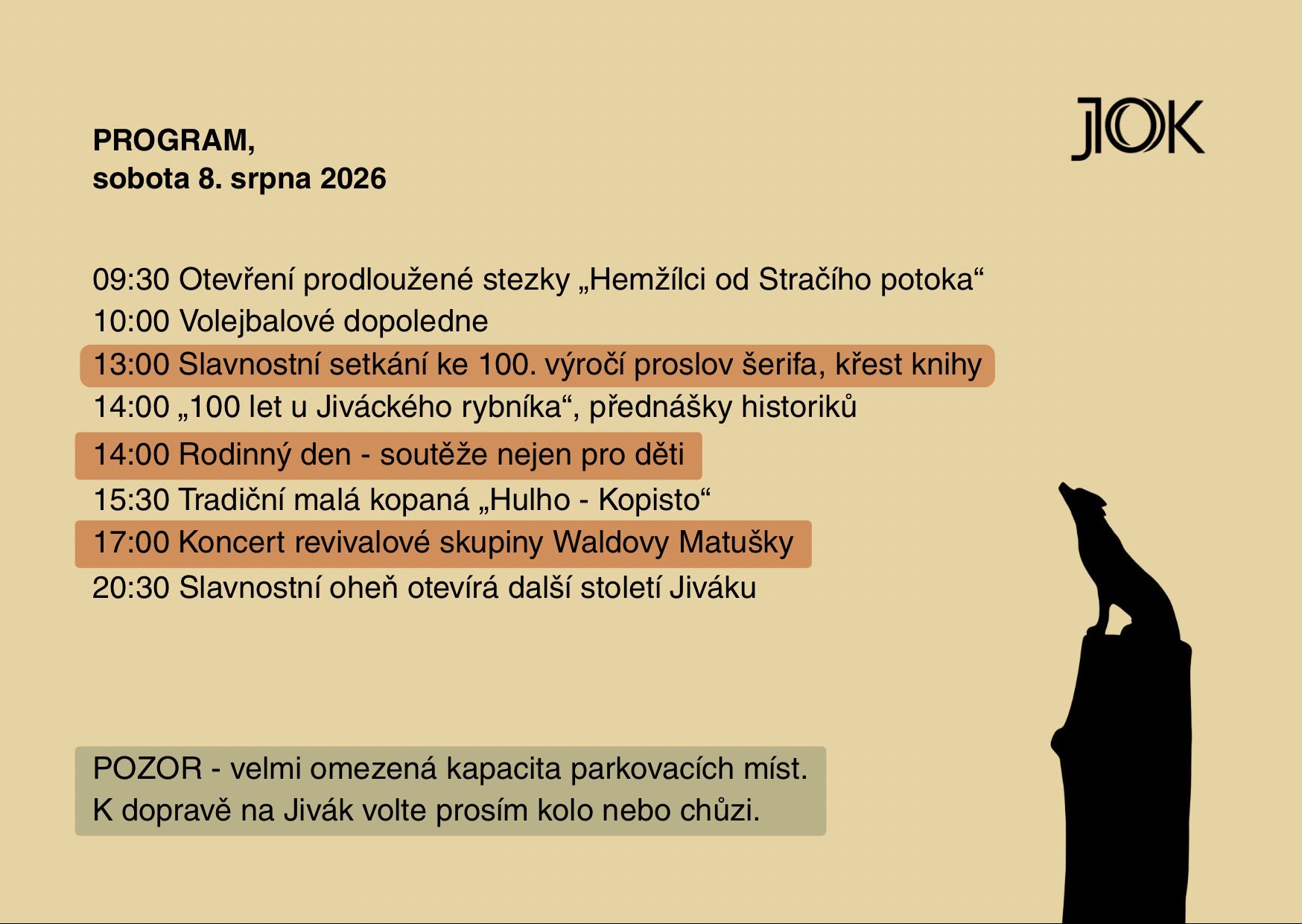 PROGRAM,
sobota 8. srpna 2026

JOK

09:30 Otevření prodloužené stezky „Hemžílci od Stračího potoka“
10:00 Volejbalové dopoledne
13:00 Slavnostní setkání ke 100. výročí proslov šerifa, křest knihy
14:00 „100 let u Jiváckého rybníka“, přednášky historiků
14:00 Rodinný den - soutěže nejen pro děti
15:30 Tradiční malá kopaná „Hulho - Kopisto“
17:00 Koncert revivalové skupiny Waldovy Matušky
20:30 Slavnostní oheň otevírá další století Jiváku

POZOR - velmi omezená kapacita parkovacích míst.
K dopravě na Jivák volte prosím kolo nebo chůzi.